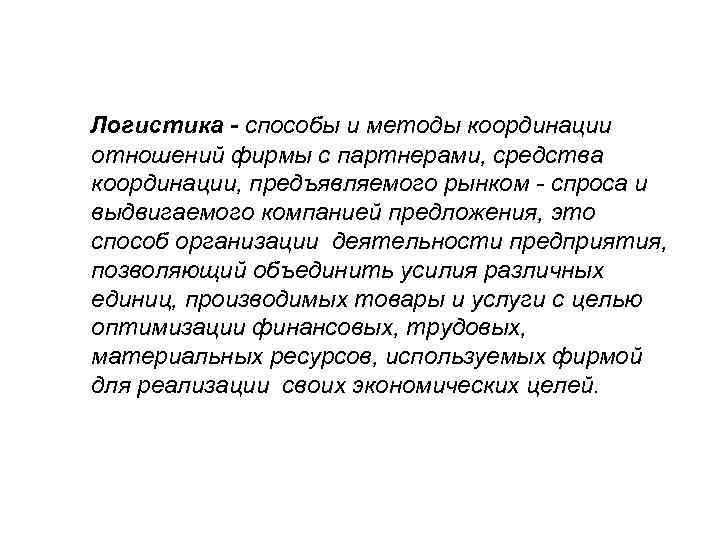 Логистика - способы и методы координации отношений фирмы с партнерами, средства координации, предъявляемого рынком - спроса и выдвигаемого компанией предложения, это способ организации деятельности предприятия, позволяющий объединить усилия различных единиц, производимых товары и услуги с целью оптимизации финансовых, трудовых, материальных ресурсов, используемых фирмой для реализации своих экономических целей.